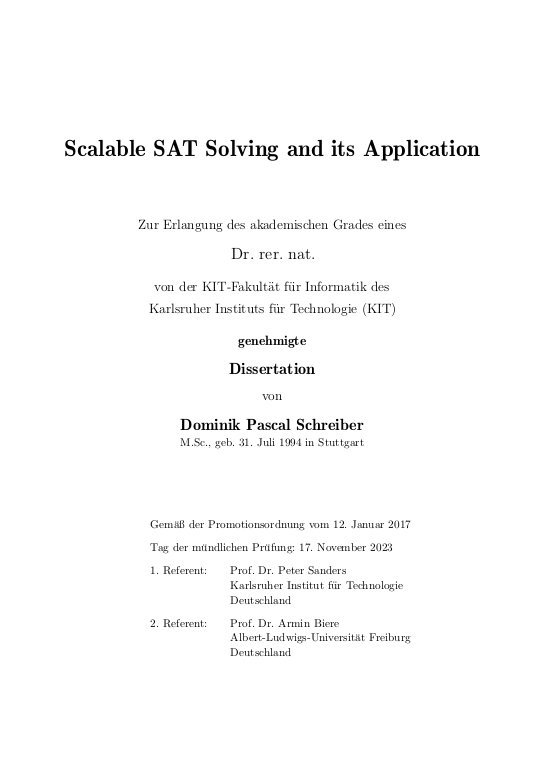 Scalable SAT Solving and its Application

Zur Erlangung des akademischen Grades eines

Dr. rer. nat.

von der KIT-Fakultät für Informatik des Karlsruher Instituts für Technologie (KIT)

genehmigte

Dissertation

von

Dominik Pascal Schreiber
M.Sc., geb. 31. Juli 1994 in Stuttgart

Gemäß der Promotionsordnung vom 12. Januar 2017

Tag der mündlichen Prüfung: 17. November 2023

1. Referent: Prof. Dr. Peter Sanders
Karlsruher Institut für Technologie
Deutschland

2. Referent: Prof. Dr. Armin Biere
Albert-Ludwigs-Universität Freiburg
Deutschland